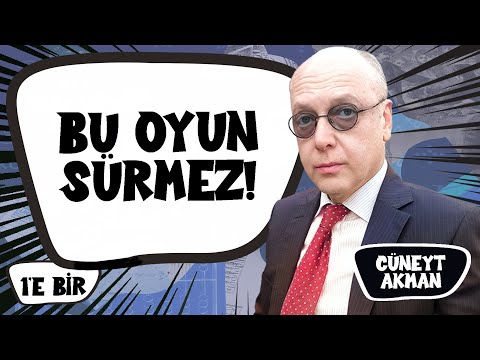 BU OYUN SÜRMEZ!

1'E BİR

CÜNEYT AKMAN